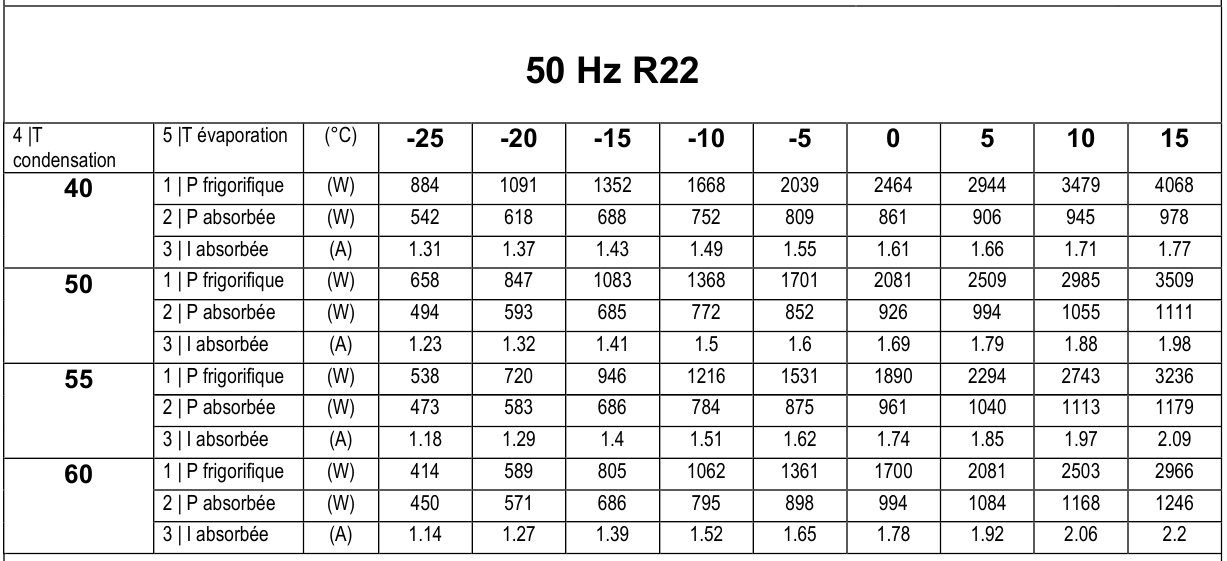 50 Hz R22

| 4 \|T condensation | 5 \|T évaporation | (°C) | -25 | -20 | -15 | -10 | -5 | 0 | 5 | 10 | 15 |
|---|---|---|---|---|---|---|---|---|---|---|---|
| 40 | 1 \| P frigorifique | (W) | 884 | 1091 | 1352 | 1668 | 2039 | 2464 | 2944 | 3479 | 4068 |
| | 2 \| P absorbée | (W) | 542 | 618 | 688 | 752 | 809 | 861 | 906 | 945 | 978 |
| | 3 \| I absorbée | (A) | 1.31 | 1.37 | 1.43 | 1.49 | 1.55 | 1.61 | 1.66 | 1.71 | 1.77 |
| 50 | 1 \| P frigorifique | (W) | 658 | 847 | 1083 | 1368 | 1701 | 2081 | 2509 | 2985 | 3509 |
| | 2 \| P absorbée | (W) | 494 | 593 | 685 | 772 | 852 | 926 | 994 | 1055 | 1111 |
| | 3 \| I absorbée | (A) | 1.23 | 1.32 | 1.41 | 1.5 | 1.6 | 1.69 | 1.79 | 1.88 | 1.98 |
| 55 | 1 \| P frigorifique | (W) | 538 | 720 | 946 | 1216 | 1531 | 1890 | 2294 | 2743 | 3236 |
| | 2 \| P absorbée | (W) | 473 | 583 | 686 | 784 | 875 | 961 | 1040 | 1113 | 1179 |
| | 3 \| I absorbée | (A) | 1.18 | 1.29 | 1.4 | 1.51 | 1.62 | 1.74 | 1.85 | 1.97 | 2.09 |
| 60 | 1 \| P frigorifique | (W) | 414 | 589 | 805 | 1062 | 1361 | 1700 | 2081 | 2503 | 2966 |
| | 2 \| P absorbée | (W) | 450 | 571 | 686 | 795 | 898 | 994 | 1084 | 1168 | 1246 |
| | 3 \| I absorbée | (A) | 1.14 | 1.27 | 1.39 | 1.52 | 1.65 | 1.78 | 1.92 | 2.06 | 2.2 |